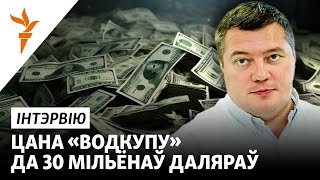 ІНТЭРВІЮ

ЦАНА «ВОДКУПУ» ДА 30 МІЛЬЁНАЎ ДАЛЯРАЎ